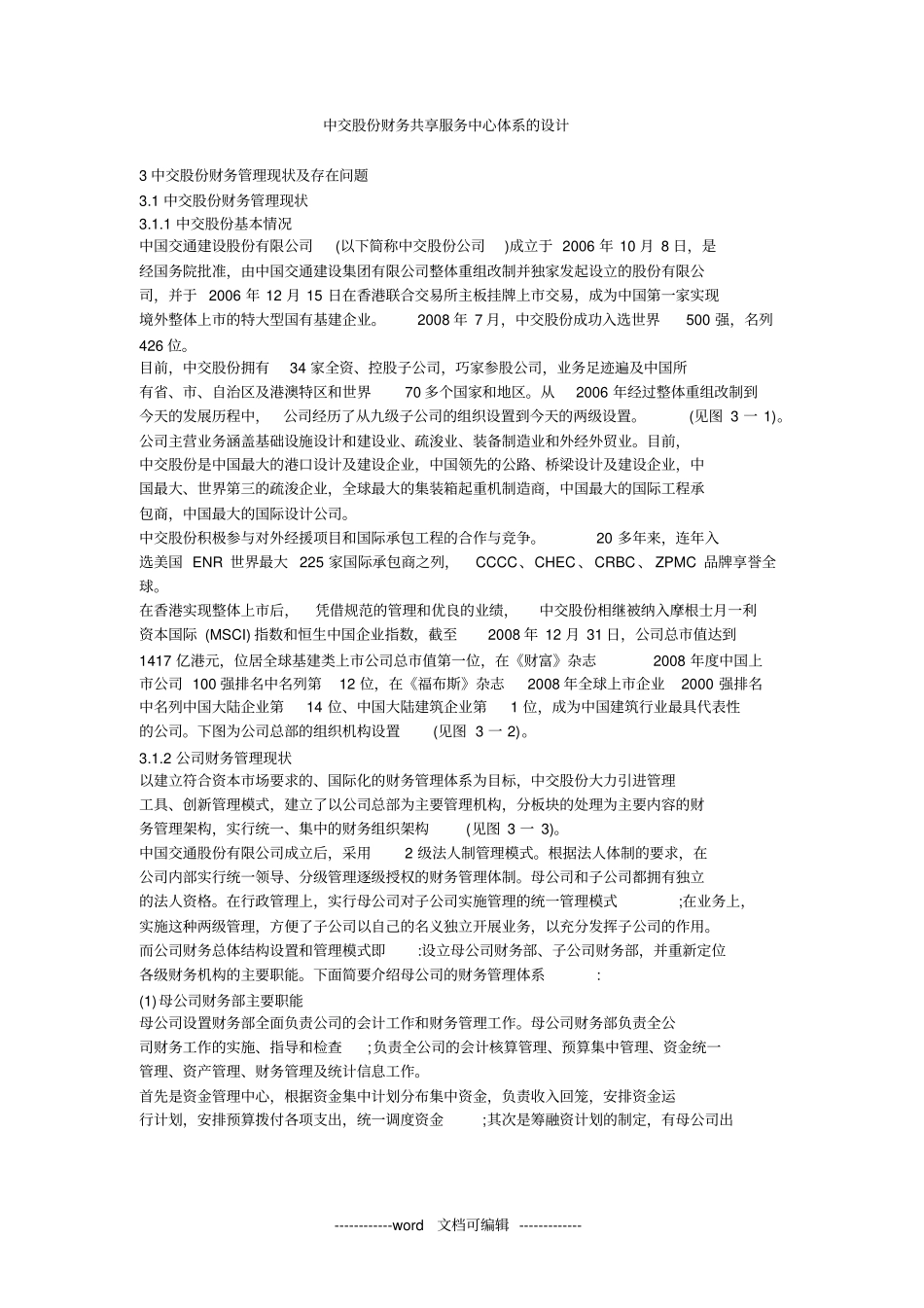 中交股份财务共享服务中心体系的设计

3 中交股份财务管理现状及存在问题

3.1 中交股份财务管理现状

3.1.1 中交股份基本情况

中国交通建设股份有限公司 (以下简称中交股份公司 )成立于 2006 年 10 月 8 日，是经国务院批准，由中国交通建设集团有限公司整体重组改制并独家发起设立的股份有限公司，并于 2006 年 12 月 15 日在香港联合交易所主板挂牌上市交易，成为中国第一家实现境外整体上市的特大型国有基建企业。 2008 年 7 月，中交股份成功入选世界 500 强，名列 426 位。

目前，中交股份拥有 34 家全资、控股子公司，巧家参股公司，业务足迹遍及中国所有省、市、自治区及港澳特区和世界 70 多个国家和地区。从 2006 年经过整体重组改制到今天的发展历程中， 公司经历了从九级子公司的组织设置到今天的两级设置。 (见图 3 一 1)。

公司主营业务涵盖基础设施设计和建设业、疏浚业、装备制造业和外经外贸业。目前，中交股份是中国最大的港口设计及建设企业，中国领先的公路、桥梁设计及建设企业，中国最大、世界第三的疏浚企业，全球最大的集装箱起重机制造商，中国最大的国际工程承包商，中国最大的国际设计公司。

中交股份积极参与对外经援项目和国际承包工程的合作与竞争。 20 多年来，连年入选美国 ENR 世界最大 225 家国际承包商之列， CCCC、CHEC、CRBC、ZPMC 品牌享誉全球。

在香港实现整体上市后， 凭借规范的管理和优良的业绩， 中交股份相继被纳入摩根士月一利资本国际 (MSCI) 指数和恒生中国企业指数，截至 2008 年 12 月 31 日，公司总市值达到 1417 亿港元，位居全球基建类上市公司总市值第一位，在《财富》杂志 2008 年度中国上市公司 100 强排名中名列第 12 位，在《福布斯》杂志 2008 年全球上市企业 2000 强排名中名列中国大陆企业第 14 位、中国大陆建筑企业第 1 位，成为中国建筑行业最具代表性的公司。下图为公司总部的组织机构设置 (见图 3 一 2)。

3.1.2 公司财务管理现状

以建立符合资本市场要求的、国际化的财务管理体系为目标，中交股份大力引进管理工具、创新管理模式，建立了以公司总部为主要管理机构，分板块的处理为主要内容的财务管理架构，实行统一、集中的财务组织架构 (见图 3 一 3)。

中国交通股份有限公司成立后，采用 2 级法人制管理模式。根据法人体制的要求，在公司内部实行统一领导、分级管理逐级授权的财务管理体制。母公司和子公司都拥有独立的法人资格。在行政管理上，实行母公司对子公司实施管理的统一管理模式 ;在业务上，实施这种两级管理，方便了子公司以自己的名义独立开展业务，以充分发挥子公司的作用。

而公司财务总体结构设置和管理模式即 :设立母公司财务部、子公司财务部，并重新定位各级财务机构的主要职能。下面简要介绍母公司的财务管理体系 :

(1) 母公司财务部主要职能

母公司设置财务部全面负责公司的会计工作和财务管理工作。母公司财务部负责全公司财务工作的实施、指导和检查 ;负责全公司的会计核算管理、预算集中管理、资金统一管理、资产管理、财务管理及统计信息工作。

首先是资金管理中心，根据资金集中计划分布集中资金，负责收入回笼，安排资金运行计划，安排预算拨付各项支出，统一调度资金 ;其次是筹融资计划的制定，有母公司出

------------word 文档可编辑 -------------